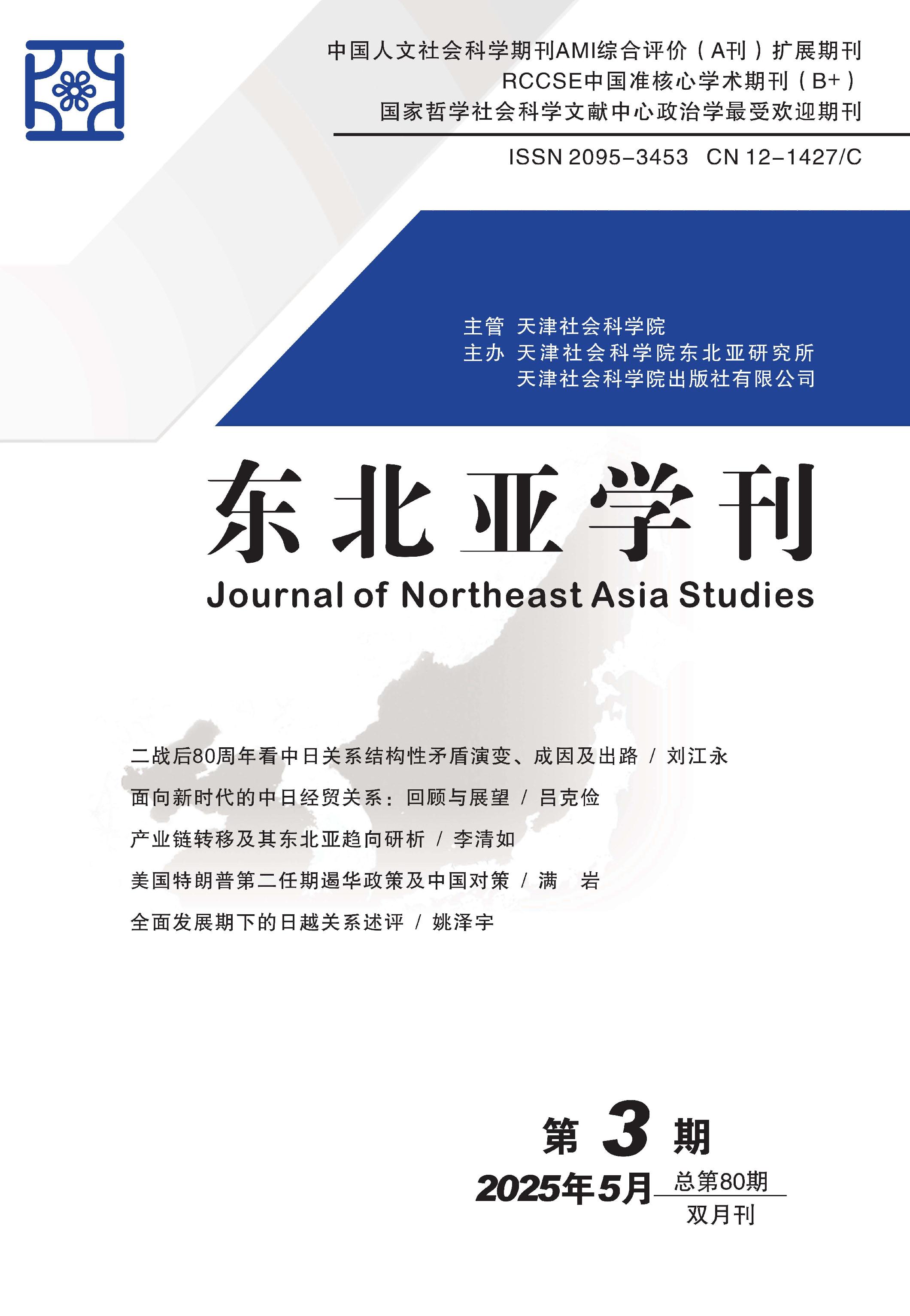 中国人文社会科学期刊AMI综合评价（A刊）扩展期刊
RCCSE中国准核心学术期刊（B+）
国家哲学社会科学文献中心政治学最受欢迎期刊

ISSN 2095-3453 CN 12-1427/C

主管 天津社会科学院
主办 天津社会科学院东北亚研究所
天津社会科学院出版社有限公司

东北亚学刊
Journal of Northeast Asia Studies

二战后80周年看中日关系结构性矛盾演变、成因及出路 / 刘江永
面向新时代的中日经贸关系：回顾与展望 / 吕克俭
产业链转移及其东北亚趋向研析 / 李清如
美国特朗普第二任期遏华政策及中国对策 / 满 岩
全面发展期下的日越关系述评 / 姚泽宇

第 3 期
2025年5月 总第80期
双月刊